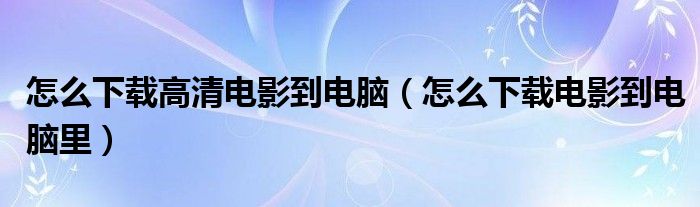 怎么下载高清电影到电脑（怎么下载电影到电脑里）